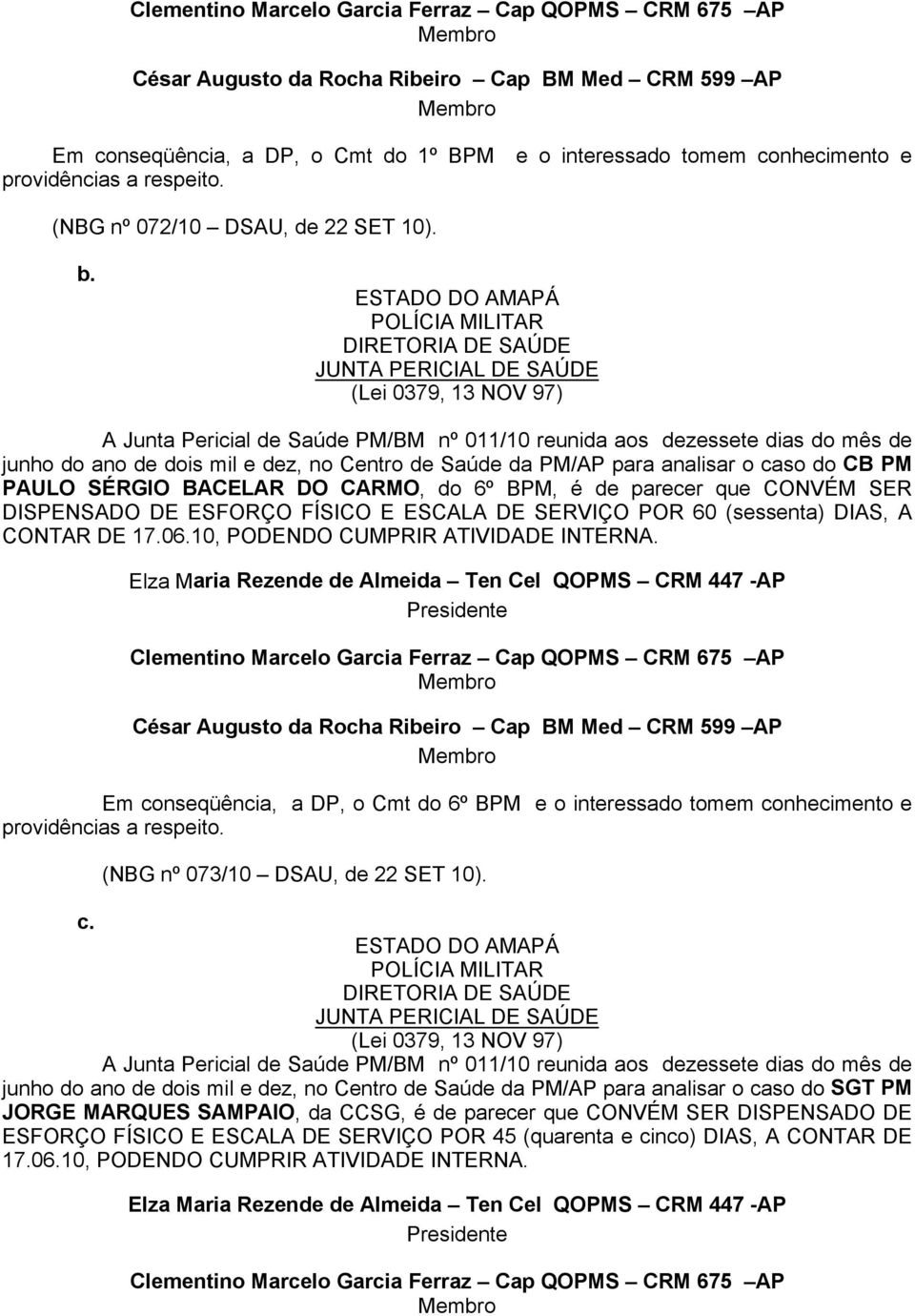 Clementino Marcelo Garcia Ferraz – Cap QOPMS – CRM 675 –AP
Membro

César Augusto da Rocha Ribeiro – Cap BM Med – CRM 599 –AP
Membro

Em conseqüência, a DP, o Cmt do 1º BPM e o interessado tomem conhecimento e providências a respeito.

(NBG nº 072/10 – DSAU, de 22 SET 10).

b.
ESTADO DO AMAPÁ
POLÍCIA MILITAR
DIRETORIA DE SAÚDE
JUNTA PERICIAL DE SAÚDE
(Lei 0379, 13 NOV 97)

A Junta Pericial de Saúde PM/BM nº 011/10 reunida aos dezessete dias do mês de junho do ano de dois mil e dez, no Centro de Saúde da PM/AP para analisar o caso do CB PM PAULO SÉRGIO BACELAR DO CARMO, do 6º BPM, é de parecer que CONVÉM SER DISPENSADO DE ESFORÇO FÍSICO E ESCALA DE SERVIÇO POR 60 (sessenta) DIAS, A CONTAR DE 17.06.10, PODENDO CUMPRIR ATIVIDADE INTERNA.

Elza Maria Rezende de Almeida – Ten Cel QOPMS – CRM 447 -AP
Presidente

Clementino Marcelo Garcia Ferraz – Cap QOPMS – CRM 675 –AP
Membro

César Augusto da Rocha Ribeiro – Cap BM Med – CRM 599 –AP
Membro

Em conseqüência, a DP, o Cmt do 6º BPM e o interessado tomem conhecimento e providências a respeito.

(NBG nº 073/10 – DSAU, de 22 SET 10).

c.
ESTADO DO AMAPÁ
POLÍCIA MILITAR
DIRETORIA DE SAÚDE
JUNTA PERICIAL DE SAÚDE
(Lei 0379, 13 NOV 97)
A Junta Pericial de Saúde PM/BM nº 011/10 reunida aos dezessete dias do mês de junho do ano de dois mil e dez, no Centro de Saúde da PM/AP para analisar o caso do SGT PM JORGE MARQUES SAMPAIO, da CCSG, é de parecer que CONVÉM SER DISPENSADO DE ESFORÇO FÍSICO E ESCALA DE SERVIÇO POR 45 (quarenta e cinco) DIAS, A CONTAR DE 17.06.10, PODENDO CUMPRIR ATIVIDADE INTERNA.

Elza Maria Rezende de Almeida – Ten Cel QOPMS – CRM 447 -AP
Presidente

Clementino Marcelo Garcia Ferraz – Cap QOPMS – CRM 675 –AP
Membro